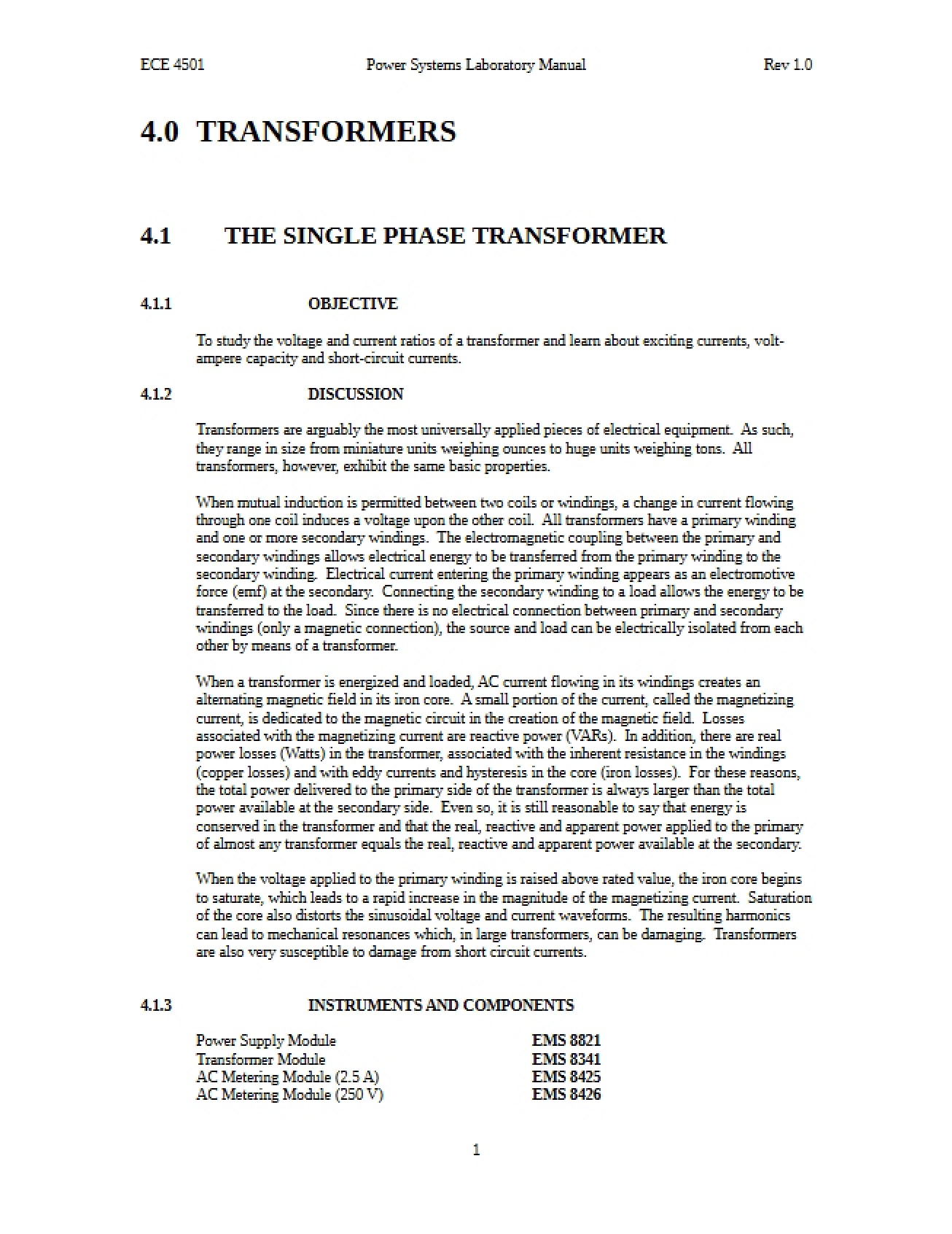 ECE 4501 Power Systems Laboratory Manual Rev 1.0

4.0 TRANSFORMERS

4.1 THE SINGLE PHASE TRANSFORMER

4.1.1 OBJECTIVE

To study the voltage and current ratios of a transformer and learn about exciting currents, volt-ampere capacity and short-circuit currents.

4.1.2 DISCUSSION

Transformers are arguably the most universally applied pieces of electrical equipment. As such, they range in size from miniature units weighing ounces to huge units weighing tons. All transformers, however, exhibit the same basic properties.

When mutual induction is permitted between two coils or windings, a change in current flowing through one coil induces a voltage upon the other coil. All transformers have a primary winding and one or more secondary windings. The electromagnetic coupling between the primary and secondary windings allows electrical energy to be transferred from the primary winding to the secondary winding. Electrical current entering the primary winding appears as an electromotive force (emf) at the secondary. Connecting the secondary winding to a load allows the energy to be transferred to the load. Since there is no electrical connection between primary and secondary windings (only a magnetic connection), the source and load can be electrically isolated from each other by means of a transformer.

When a transformer is energized and loaded, AC current flowing in its windings creates an alternating magnetic field in its iron core. A small portion of the current, called the magnetizing current, is dedicated to the magnetic circuit in the creation of the magnetic field. Losses associated with the magnetizing current are reactive power (VARs). In addition, there are real power losses (Watts) in the transformer, associated with the inherent resistance in the windings (copper losses) and with eddy currents and hysteresis in the core (iron losses). For these reasons, the total power delivered to the primary side of the transformer is always larger than the total power available at the secondary side. Even so, it is still reasonable to say that energy is conserved in the transformer and that the real, reactive and apparent power applied to the primary of almost any transformer equals the real, reactive and apparent power available at the secondary.

When the voltage applied to the primary winding is raised above rated value, the iron core begins to saturate, which leads to a rapid increase in the magnitude of the magnetizing current. Saturation of the core also distorts the sinusoidal voltage and current waveforms. The resulting harmonics can lead to mechanical resonances which, in large transformers, can be damaging. Transformers are also very susceptible to damage from short circuit currents.

4.1.3 INSTRUMENTS AND COMPONENTS

Power Supply Module EMS 8821
Transformer Module EMS 8341
AC Metering Module (2.5 A) EMS 8425
AC Metering Module (250 V) EMS 8426

1